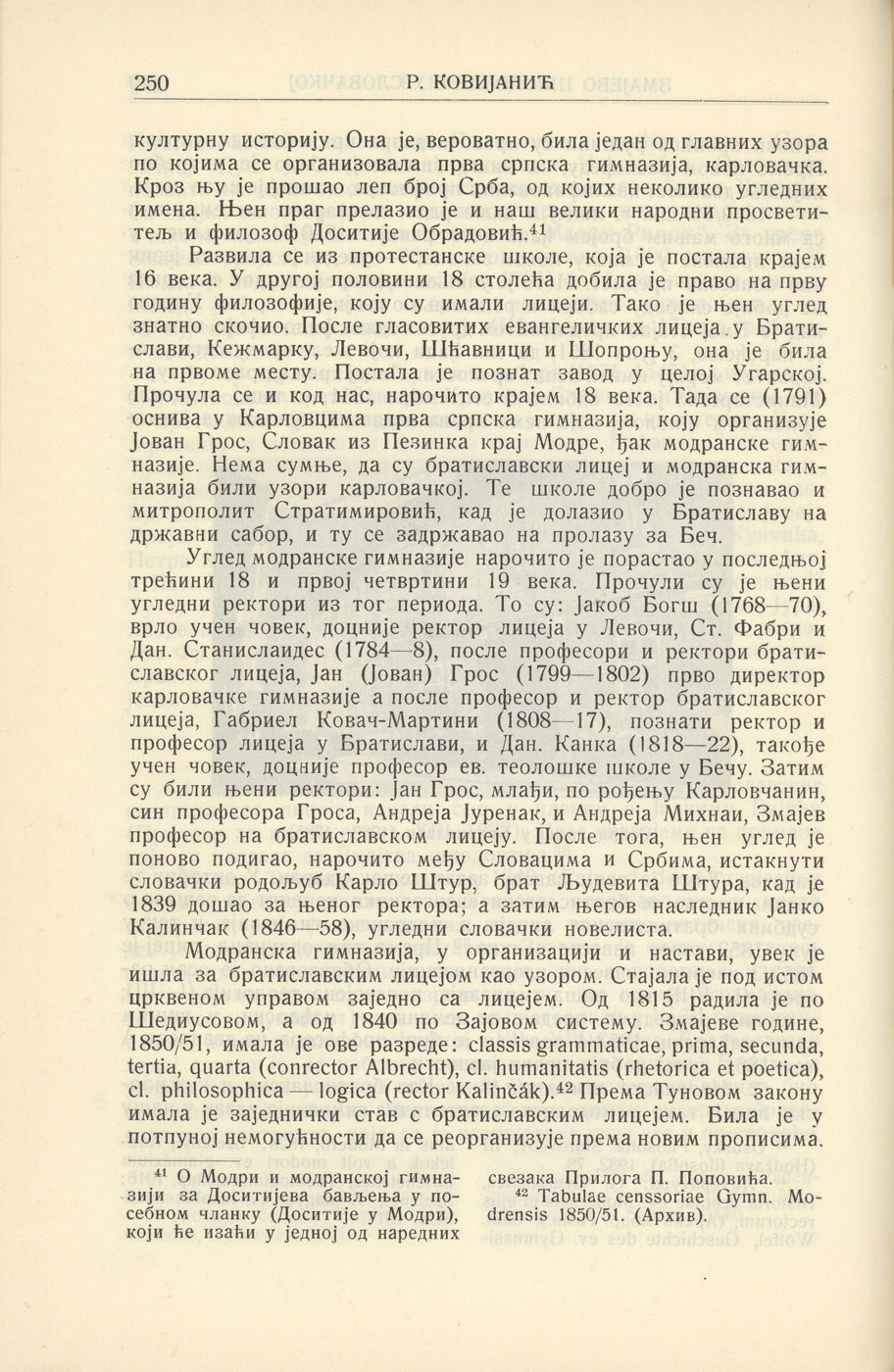 250 Р. КОВИЈАНИЋ

културну историју. Она је, вероватно, била један од главних узора по којима се организовала прва српска гимназија, карловачка. Кроз њу је прошао леп број Срба, од којих неколико угледних имена. Њен праг прелазио је и наш велики народни просветитељ и филозоф Доситије Обрадовић.$^{41}$

Развила се из протестанске школе, која је постала крајем 16 века. У другој половини 18 столећа добила је право на прву годину филозофије, коју су имали лицеји. Тако је њен углед знатно скочио. После гласовитих евангеличких лицеја у Братислави, Кежмарку, Левочи, Шћавници и Шопроњу, она је била на првоме месту. Постала је познат завод у целој Угарској. Прочула се и код нас, нарочито крајем 18 века. Тада се (1791) оснива у Карловцима прва српска гимназија, коју организује Јован Грос, Словак из Пезинка крај Модре, ђак модранске гимназије. Нема сумње, да су братиславски лицеј и модранска гимназија били узори карловачкој. Те школе добро је познавао и митрополит Стратимировић, кад је долазио у Братиславу на државни сабор, и ту се задржавао на пролазу за Беч.

Углед модранске гимназије нарочито је порастао у последњој трећини 18 и првој четвртини 19 века. Прочули су је њени угледни ректори из тог периода. То су: Јакоб Богш (1768—70), врло учен човек, доцније ректор лицеја у Левочи, Ст. Фабри и Дан. Станислаидес (1784—8), после професори и ректори братиславског лицеја, Јан (Јован) Грос (1799—1802) прво директор карловачке гимназије а после професор и ректор братиславског лицеја, Габриел Ковач-Мартини (1808—17), познати ректор и професор лицеја у Братислави, и Дан. Канка (1818—22), такође учен човек, доцније професор ев. теолошке школе у Бечу. Затим су били њени ректори: Јан Грос, млађи, по рођењу Карловчанин, син професора Гроса, Андреја Јуренак, и Андреја Михнаи, Змајев професор на братиславском лицеју. После тога, њен углед је поново подигао, нарочито међу Словацима и Србима, истакнути словачки родољуб Карло Штур, брат Људевита Штура, кад је 1839 дошао за њеног ректора; а затим његов наследник Јанко Калинчак (1846—58), угледни словачки новелиста.

Модранска гимназија, у организацији и настави, увек је ишла за братиславским лицејом као узором. Стајала је под истом црквеном управом заједно са лицејем. Од 1815 радила је по Шедиусовом, а од 1840 по Зајовом систему. Змајеве године, 1850/51, имала је ове разреде: classis grammaticae, prima, secunda, tertia, quarta (conrector Albrecht), cl. humanitatis (rhetorica et poetica), cl. philosophica — logica (rector Kalinčák).$^{42}$ Према Туновом закону имала је заједнички став с братиславским лицејем. Била је у потпуној немогућности да се реорганизује према новим прописима.

$^{41}$ О Модри и модранској гимназији за Доситијева бављења у посебном чланку (Доситије у Модри), који ће изаћи у једној од наредних свезака Прилога П. Поповића.

$^{42}$ Tabulae censsoriae Gymn. Modrensis 1850/51. (Архив).